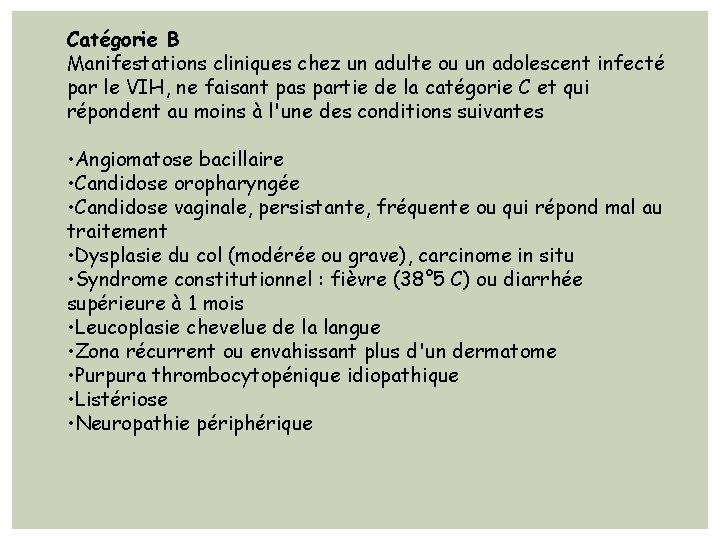 Catégorie B
Manifestations cliniques chez un adulte ou un adolescent infecté par le VIH, ne faisant pas partie de la catégorie C et qui répondent au moins à l'une des conditions suivantes

•Angiomatose bacillaire
•Candidose oropharyngée
•Candidose vaginale, persistante, fréquente ou qui répond mal au traitement
•Dysplasie du col (modérée ou grave), carcinome in situ
•Syndrome constitutionnel : fièvre (38°5 C) ou diarrhée supérieure à 1 mois
•Leucoplasie chevelue de la langue
•Zona récurrent ou envahissant plus d'un dermatome
•Purpura thrombocytopénique idiopathique
•Listériose
•Neuropathie périphérique